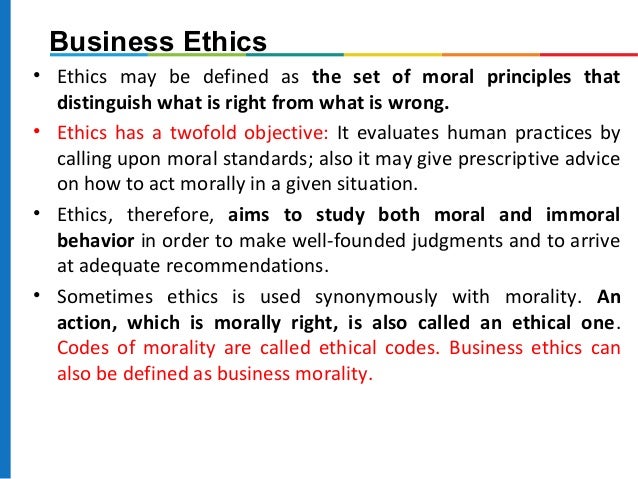 Business Ethics

• Ethics may be defined as the set of moral principles that distinguish what is right from what is wrong.

• Ethics has a twofold objective: It evaluates human practices by calling upon moral standards; also it may give prescriptive advice on how to act morally in a given situation.

• Ethics, therefore, aims to study both moral and immoral behavior in order to make well-founded judgments and to arrive at adequate recommendations.

• Sometimes ethics is used synonymously with morality. An action, which is morally right, is also called an ethical one. Codes of morality are called ethical codes. Business ethics can also be defined as business morality.